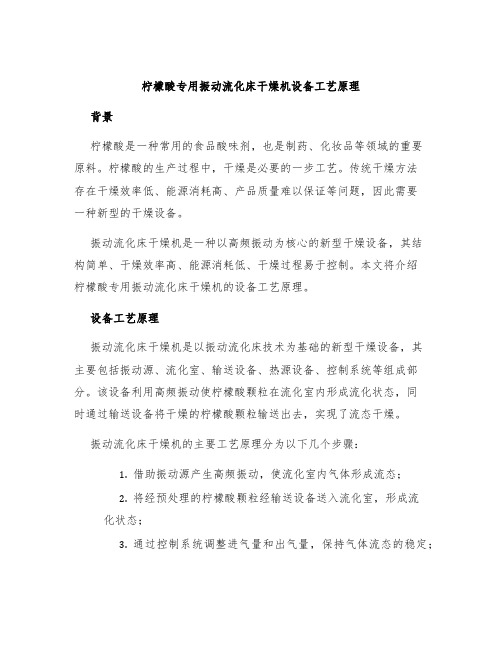 柠檬酸专用振动流化床干燥机设备工艺原理

背景

柠檬酸是一种常用的食品酸味剂，也是制药、化妆品等领域的重要原料。柠檬酸的生产过程中，干燥是必要的一步工艺。传统干燥方法存在干燥效率低、能源消耗高、产品质量难以保证等问题，因此需要一种新型的干燥设备。

振动流化床干燥机是一种以高频振动为核心的新型干燥设备，其结构简单、干燥效率高、能源消耗低、干燥过程易于控制。本文将介绍柠檬酸专用振动流化床干燥机的设备工艺原理。

设备工艺原理

振动流化床干燥机是以振动流化床技术为基础的新型干燥设备，其主要包括振动源、流化室、输送设备、热源设备、控制系统等组成部分。该设备利用高频振动使柠檬酸颗粒在流化室内形成流化状态，同时通过输送设备将干燥的柠檬酸颗粒输送出去，实现了流态干燥。

振动流化床干燥机的主要工艺原理分为以下几个步骤：

1. 借助振动源产生高频振动，使流化室内气体形成流态；

2. 将经预处理的柠檬酸颗粒经输送设备送入流化室，形成流化状态；

3. 通过控制系统调整进气量和出气量，保持气体流态的稳定；